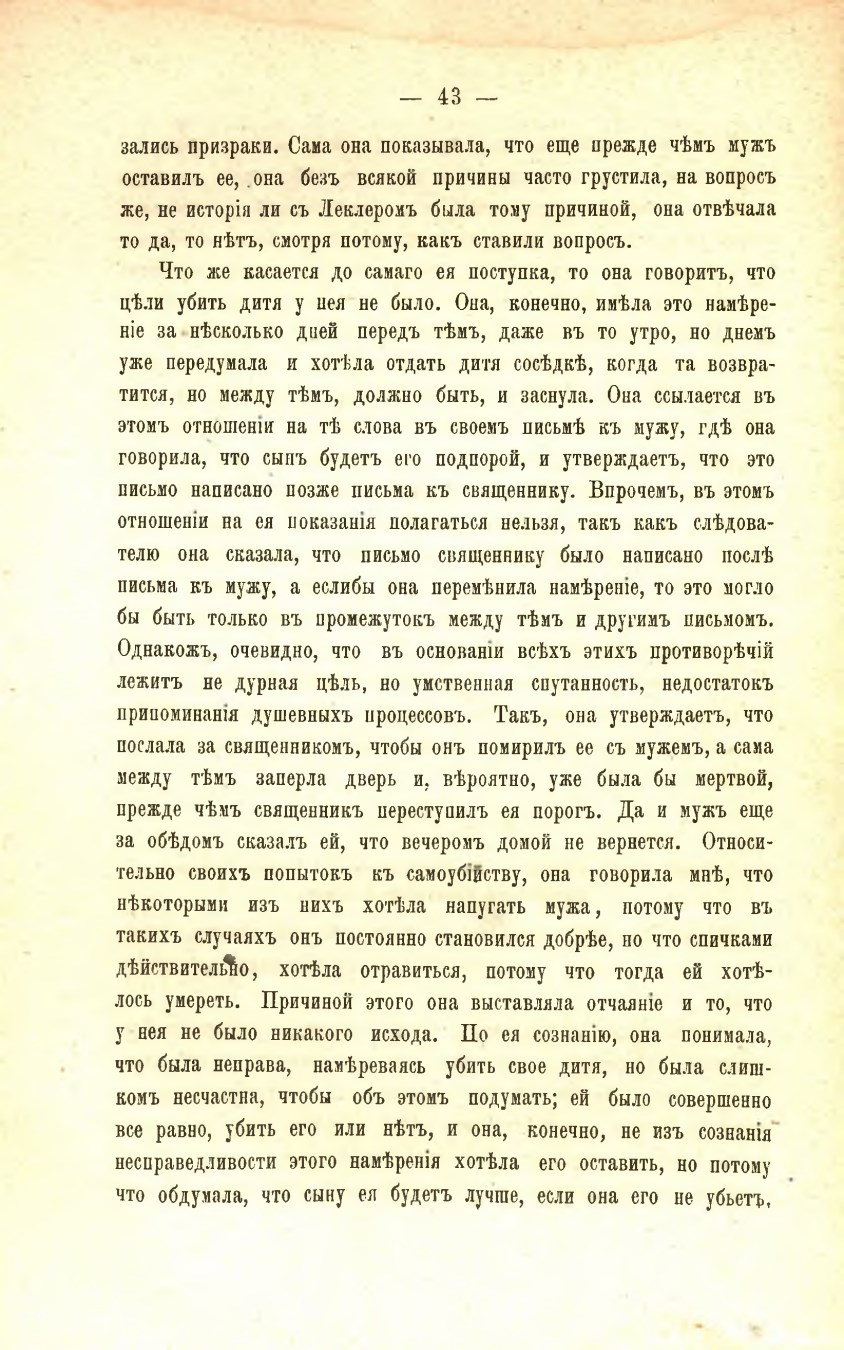 — 43 —

зались призраки. Сама она показывала, что еще прежде чѣмъ мужъ оставилъ ее, она безъ всякой причины часто грустила, на вопросъ же, не исторія ли съ Леклеромъ была тому причиной, она отвѣчала то да, то нѣтъ, смотря потому, какъ ставили вопросъ.

Что же касается до самаго ея поступка, то она говоритъ, что цѣли убить дитя у нея не было. Она, конечно, имѣла это намѣреніе за нѣсколько дней передъ тѣмъ, даже въ то утро, но днемъ уже передумала и хотѣла отдать дитя сосѣдкѣ, когда та возвратится, но между тѣмъ, должно быть, и заснула. Она ссылается въ этомъ отношеніи на тѣ слова въ своемъ письмѣ къ мужу, гдѣ она говорила, что сынъ будетъ его подпорой, и утверждаетъ, что это письмо написано позже письма къ священнику. Впрочемъ, въ этомъ отношеніи на ея показанія полагаться нельзя, такъ какъ слѣдователю она сказала, что письмо священнику было написано послѣ письма къ мужу, а еслибы она перемѣнила намѣреніе, то это могло бы быть только въ промежутокъ между тѣмъ и другимъ письмомъ. Однакожъ, очевидно, что въ основаніи всѣхъ этихъ противорѣчій лежитъ не дурная цѣль, но умственная спутанность, недостатокъ припоминанія душевныхъ процессовъ. Такъ, она утверждаетъ, что послала за священникомъ, чтобы онъ помирилъ ее съ мужемъ, а сама между тѣмъ заперла дверь и, вѣроятно, уже была бы мертвой, прежде чѣмъ священникъ переступилъ ея порогъ. Да и мужъ еще за обѣдомъ сказалъ ей, что вечеромъ домой не вернется. Относительно своихъ попытокъ къ самоубійству, она говорила мнѣ, что нѣкоторыми изъ нихъ хотѣла напугать мужа, потому что въ такихъ случаяхъ онъ постоянно становился добрѣе, но что спичками дѣйствительно, хотѣла отравиться, потому что тогда ей хотѣлось умереть. Причиной этого она выставляла отчаяніе и то, что у нея не было никакого исхода. По ея сознанію, она понимала, что была неправа, намѣреваясь убить свое дитя, но была слишкомъ несчастна, чтобы объ этомъ подумать; ей было совершенно все равно, убить его или нѣтъ, и она, конечно, не изъ сознанія несправедливости этого намѣренія хотѣла его оставить, но потому что обдумала, что сыну ея будетъ лучше, если она его не убьетъ,